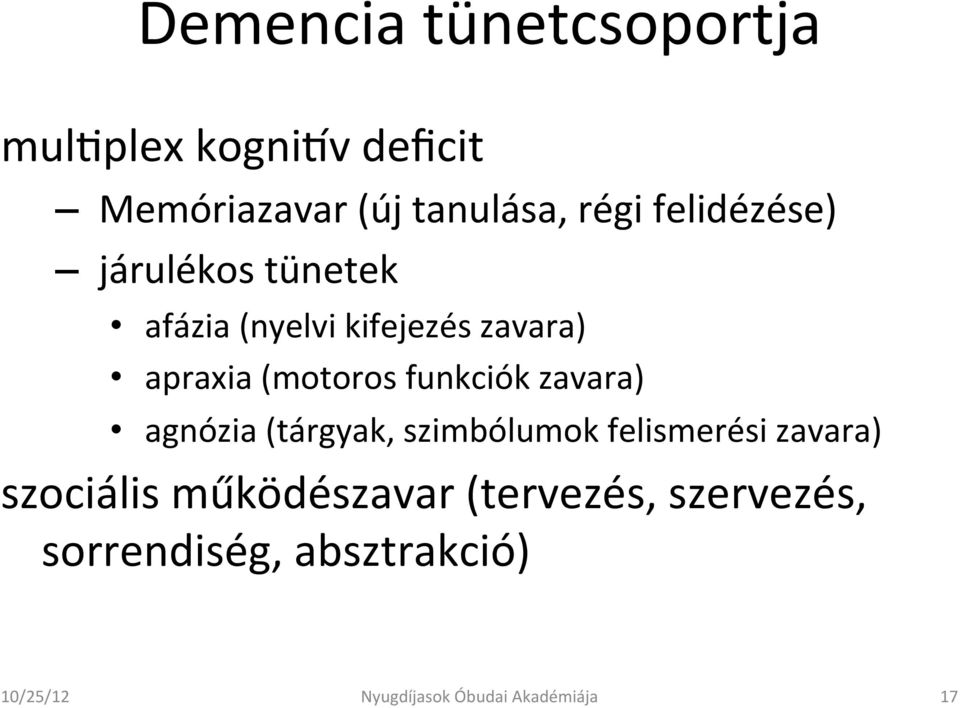 Demencia tünetcsoportja

multiplex kognitív deficit

– Memóriazavar (új tanulása, régi felidézése)

– járulékos tünetek

• afázia (nyelvi kifejezés zavara)

• apraxia (motoros funkciók zavara)

• agnózia (tárgyak, szimbólumok felismerési zavara)

szociális működészavar (tervezés, szervezés, sorrendiség, absztrakció)

10/25/12 Nyugdíjasok Óbudai Akadémiája 17